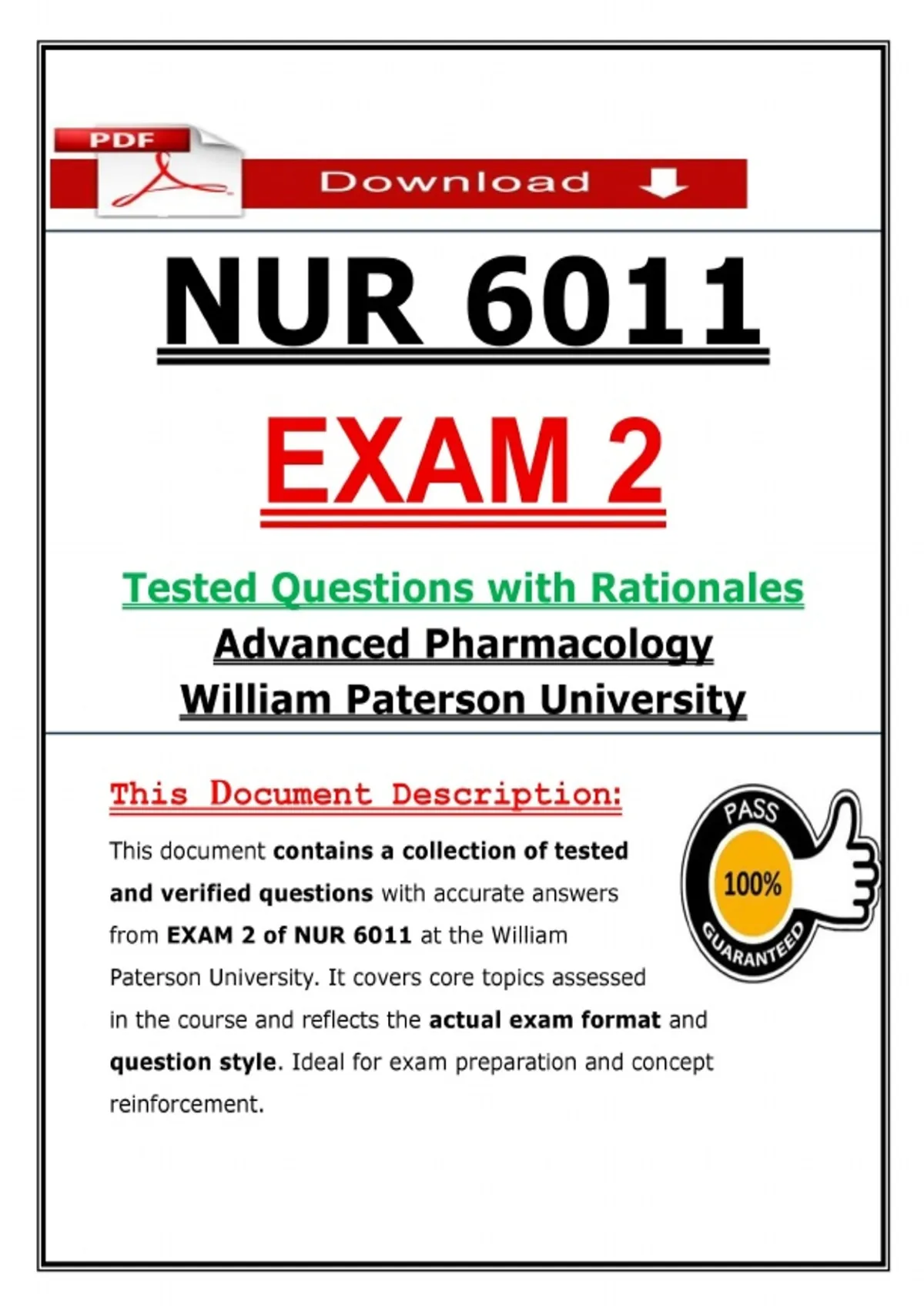 PDF

Download

NUR 6011

EXAM 2

Tested Questions with Rationales

Advanced Pharmacology

William Paterson University

This Document Description:

This document contains a collection of tested and verified questions with accurate answers from EXAM 2 of NUR 6011 at the William Paterson University. It covers core topics assessed in the course and reflects the actual exam format and question style. Ideal for exam preparation and concept reinforcement.

PASS

100%

GUARANTEED